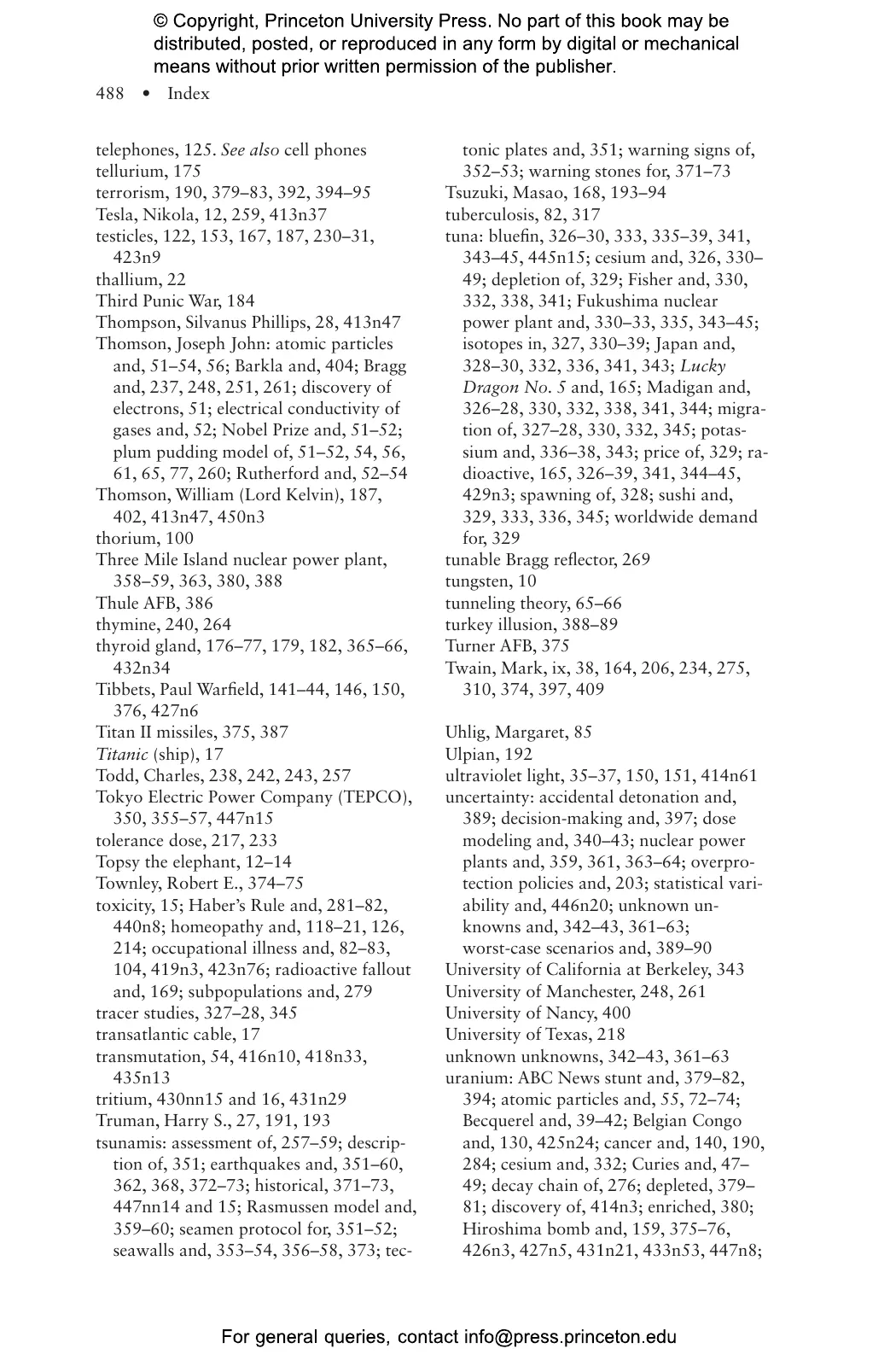 © Copyright, Princeton University Press. No part of this book may be distributed, posted, or reproduced in any form by digital or mechanical means without prior written permission of the publisher.

488 • Index

telephones, 125. See also cell phones
tellurium, 175
terrorism, 190, 379–83, 392, 394–95
Tesla, Nikola, 12, 259, 413n37
testicles, 122, 153, 167, 187, 230–31, 423n9
thallium, 22
Third Punic War, 184
Thompson, Silvanus Phillips, 28, 413n47
Thomson, Joseph John: atomic particles and, 51–54, 56; Barkla and, 404; Bragg and, 237, 248, 251, 261; discovery of electrons, 51; electrical conductivity of gases and, 52; Nobel Prize and, 51–52; plum pudding model of, 51–52, 54, 56, 61, 65, 77, 260; Rutherford and, 52–54
Thomson, William (Lord Kelvin), 187, 402, 413n47, 450n3
thorium, 100
Three Mile Island nuclear power plant, 358–59, 363, 380, 388
Thule AFB, 386
thymine, 240, 264
thyroid gland, 176–77, 179, 182, 365–66, 432n34
Tibbets, Paul Warfield, 141–44, 146, 150, 376, 427n6
Titan II missiles, 375, 387
Titanic (ship), 17
Todd, Charles, 238, 242, 243, 257
Tokyo Electric Power Company (TEPCO), 350, 355–57, 447n15
tolerance dose, 217, 233
Topsy the elephant, 12–14
Townley, Robert E., 374–75
toxicity, 15; Haber's Rule and, 281–82, 440n8; homeopathy and, 118–21, 126, 214; occupational illness and, 82–83, 104, 419n3, 423n76; radioactive fallout and, 169; subpopulations and, 279
tracer studies, 327–28, 345
transatlantic cable, 17
transmutation, 54, 416n10, 418n33, 435n13
tritium, 430nn15 and 16, 431n29
Truman, Harry S., 27, 191, 193
tsunamis: assessment of, 257–59; description of, 351; earthquakes and, 351–60, 362, 368, 372–73; historical, 371–73, 447nn14 and 15; Rasmussen model and, 359–60; seamen protocol for, 351–52; seawalls and, 353–54, 356–58, 373; tectonic plates and, 351; warning signs of, 352–53; warning stones for, 371–73
Tsuzuki, Masao, 168, 193–94
tuberculosis, 82, 317
tuna: bluefin, 326–30, 333, 335–39, 341, 343–45, 445n15; cesium and, 326, 330–49; depletion of, 329; Fisher and, 330, 332, 338, 341; Fukushima nuclear power plant and, 330–33, 335, 343–45; isotopes in, 327, 330–39; Japan and, 328–30, 332, 336, 341, 343; Lucky Dragon No. 5 and, 165; Madigan and, 326–28, 330, 332, 338, 341, 344; migration of, 327–28, 330, 332, 345; potassium and, 336–38, 343; price of, 329; radioactive, 165, 326–39, 341, 344–45, 429n3; spawning of, 328; sushi and, 329, 333, 336, 345; worldwide demand for, 329
tunable Bragg reflector, 269
tungsten, 10
tunneling theory, 65–66
turkey illusion, 388–89
Turner AFB, 375
Twain, Mark, ix, 38, 164, 206, 234, 275, 310, 374, 397, 409

Uhlig, Margaret, 85
Ulpian, 192
ultraviolet light, 35–37, 150, 151, 414n61
uncertainty: accidental detonation and, 389; decision-making and, 397; dose modeling and, 340–43; nuclear power plants and, 359, 361, 363–64; overprotection policies and, 203; statistical variability and, 446n20; unknown unknowns and, 342–43, 361–63; worst-case scenarios and, 389–90
University of California at Berkeley, 343
University of Manchester, 248, 261
University of Nancy, 400
University of Texas, 218
unknown unknowns, 342–43, 361–63
uranium: ABC News stunt and, 379–82, 394; atomic particles and, 55, 72–74; Becquerel and, 39–42; Belgian Congo and, 130, 425n24; cancer and, 140, 190, 284; cesium and, 332; Curies and, 47–49; decay chain of, 276; depleted, 379–81; discovery of, 414n3; enriched, 380; Hiroshima bomb and, 159, 375–76, 426n3, 427n5, 431n21, 433n53, 447n8;

For general queries, contact info@press.princeton.edu